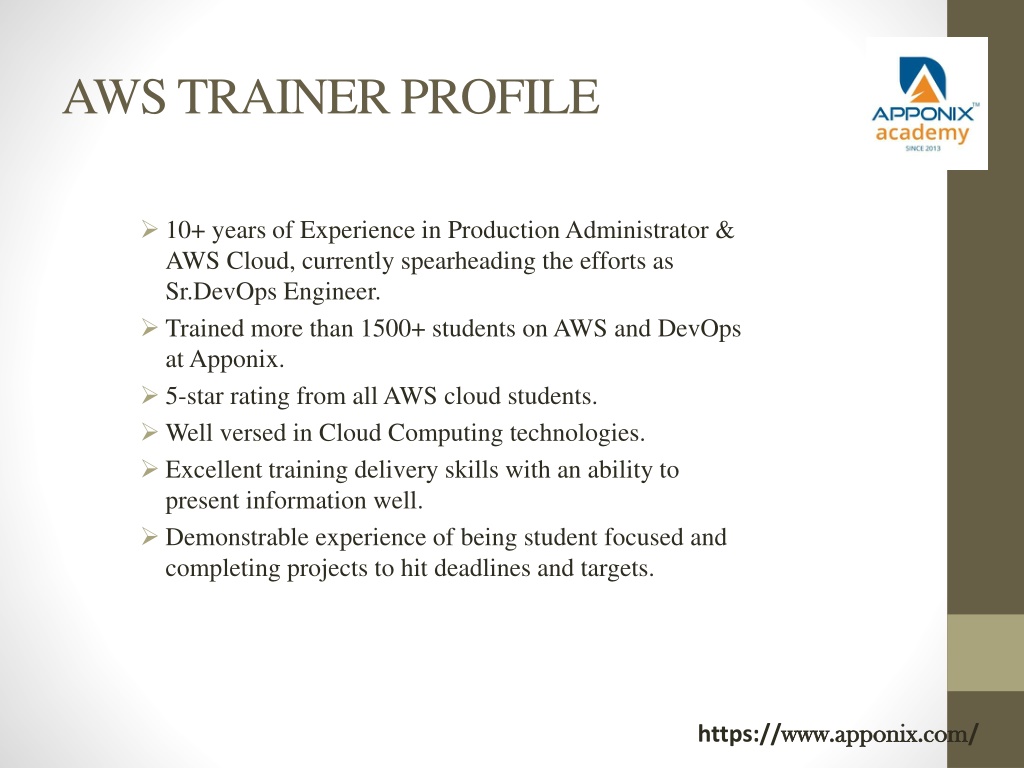 AWS TRAINER PROFILE

APPONIX™ academy SINCE 2013

➢ 10+ years of Experience in Production Administrator & AWS Cloud, currently spearheading the efforts as Sr.DevOps Engineer.
➢ Trained more than 1500+ students on AWS and DevOps at Apponix.
➢ 5-star rating from all AWS cloud students.
➢ Well versed in Cloud Computing technologies.
➢ Excellent training delivery skills with an ability to present information well.
➢ Demonstrable experience of being student focused and completing projects to hit deadlines and targets.

https://www.apponix.com/